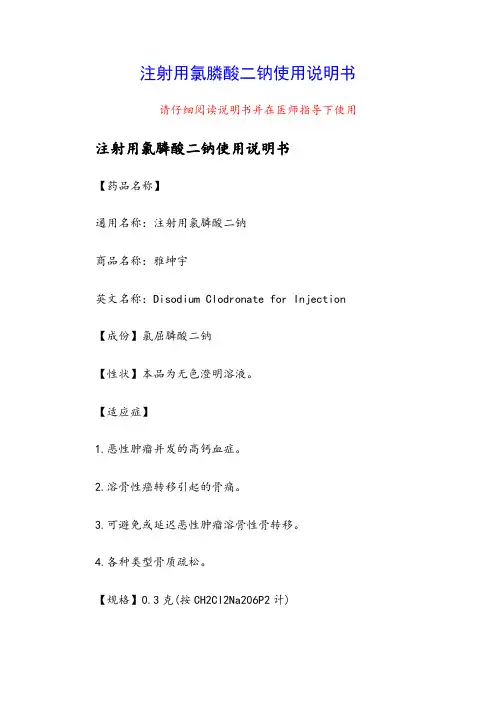 注射用氯膦酸二钠使用说明书

请仔细阅读说明书并在医师指导下使用

注射用氯膦酸二钠使用说明书

【药品名称】

通用名称：注射用氯膦酸二钠

商品名称：雅坤宇

英文名称：Disodium Clodronate for Injection

【成份】氯屈膦酸二钠

【性状】本品为无色澄明溶液。

【适应症】

1.恶性肿瘤并发的高钙血症。

2.溶骨性癌转移引起的骨痛。

3.可避免或延迟恶性肿瘤溶骨性骨转移。

4.各种类型骨质疏松。

【规格】0.3克(按CH2Cl2Na2O6P2计)